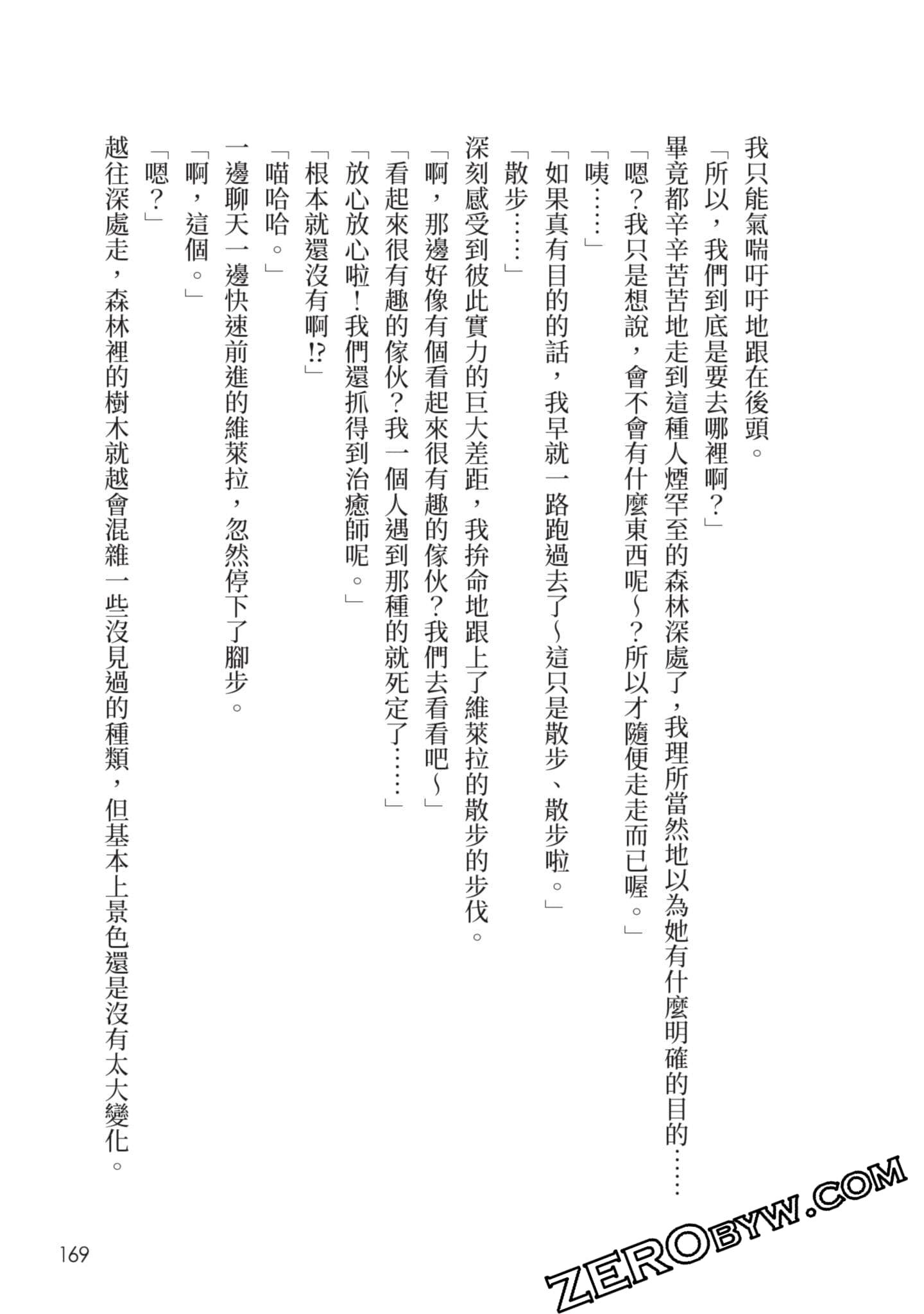 我只能氣喘吁吁地跟在後頭。

「所以，我們到底是要去哪裡啊？」

畢竟都辛辛苦苦地走到這種人煙罕至的森林深處了，我理所當然地以為她有什麼明確的目的……

「嗯？我只是想說，會不會有什麼東西呢～？所以才隨便走走而已喔。」

「咦……」

「如果真有目的的話，我早就一路跑過去了～這只是散步、散步啦。」

「散步……」

深刻感受到彼此實力的巨大差距，我拚命地跟上了維萊拉的散步的步伐。

「啊，那邊好像有個看起來很有趣的傢伙？我們去看看吧～」

「看起來很有趣的傢伙？我一個人遇到那種的就死定了……」

「放心放心啦！我們還抓得到治癒師呢。」

「根本就還沒有啊⁉」

「喵哈哈。」

一邊聊天一邊快速前進的維萊拉，忽然停下了腳步。

「啊，這個。」

「嗯？」

越往深處走，森林裡的樹木就越會混雜一些沒見過的種類，但基本上景色還是沒有太大變化。

169

ZEROBYW.COM